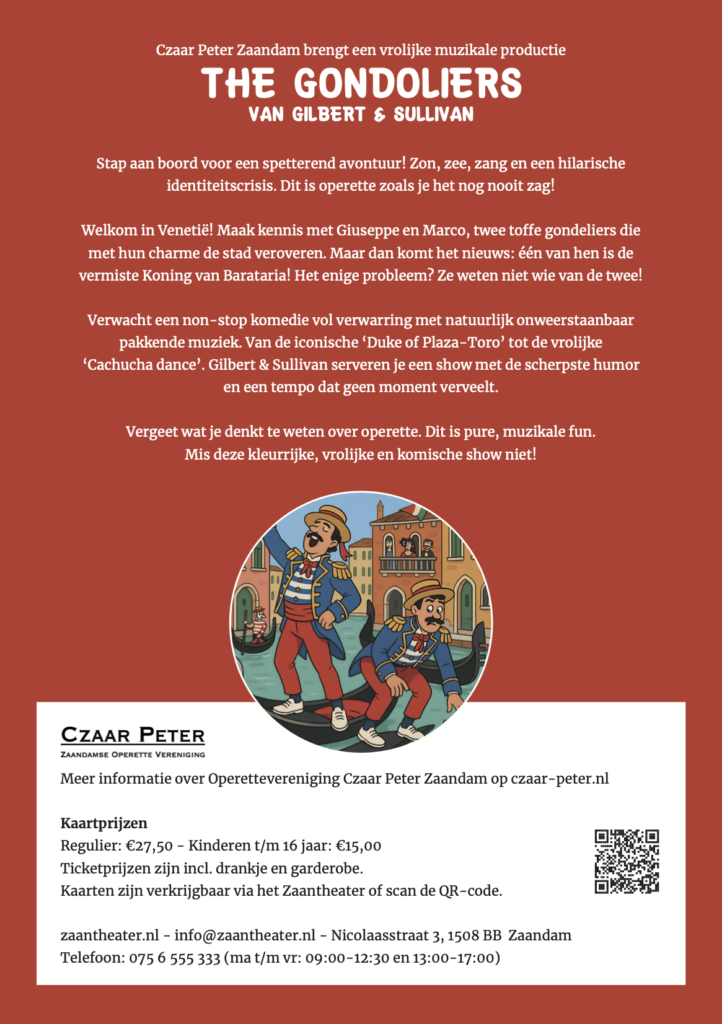 Czaar Peter Zaandam brengt een vrolijke muzikale productie

THE GONDOLIERS

VAN GILBERT & SULLIVAN

Stap aan boord voor een spetterend avontuur! Zon, zee, zang en een hilarische identiteitscrisis. Dit is operette zoals je het nog nooit zag!

Welkom in Venetië! Maak kennis met Giuseppe en Marco, twee toffe gondeliers die met hun charme de stad veroveren. Maar dan komt het nieuws: één van hen is de vermiste Koning van Barataria! Het enige probleem? Ze weten niet wie van de twee!

Verwacht een non-stop komedie vol verwarring met natuurlijk onweerstaanbaar pakkende muziek. Van de iconische 'Duke of Plaza-Toro' tot de vrolijke 'Cachucha dance'. Gilbert & Sullivan serveren je een show met de scherpste humor en een tempo dat geen moment verveelt.

Vergeet wat je denkt te weten over operette. Dit is pure, muzikale fun. Mis deze kleurrijke, vrolijke en komische show niet!

CZAAR PETER
ZAANDAMSE OPERETTE VERENIGING

Meer informatie over Operettevereniging Czaar Peter Zaandam op czaar-peter.nl

Kaartprijzen
Regulier: €27,50 - Kinderen t/m 16 jaar: €15,00
Ticketprijzen zijn incl. drankje en garderobe.
Kaarten zijn verkrijgbaar via het Zaantheater of scan de QR-code.

zaantheater.nl - info@zaantheater.nl - Nicolaasstraat 3, 1508 BB Zaandam
Telefoon: 075 6 555 333 (ma t/m vr: 09:00-12:30 en 13:00-17:00)